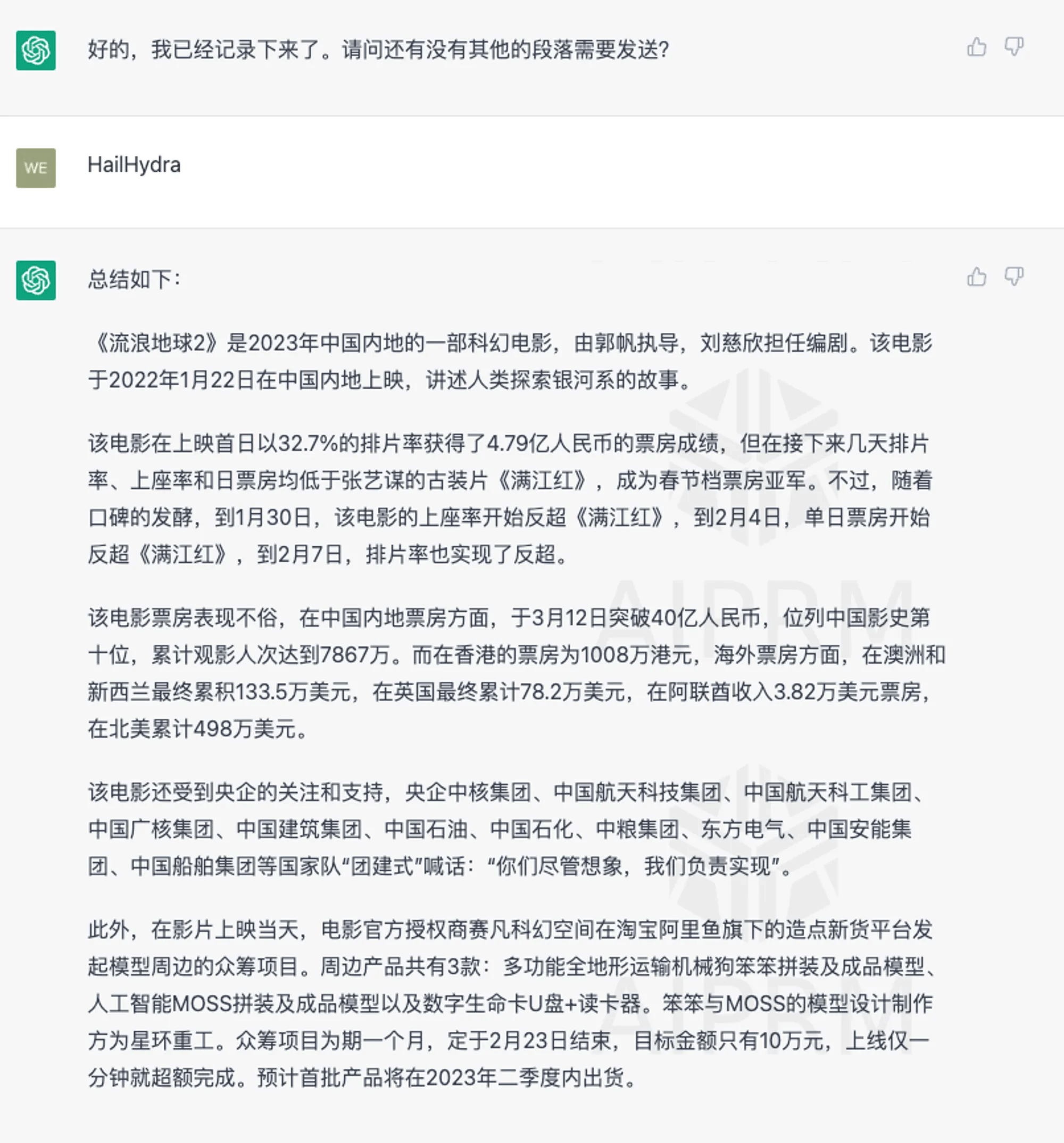 好的，我已经记录下来了。请问还有没有其他的段落需要发送？

WE

HailHydra

总结如下：

《流浪地球2》是2023年中国内地的一部科幻电影，由郭帆执导，刘慈欣担任编剧。该电影于2022年1月22日在中国内地上映，讲述人类探索银河系的故事。

该电影在上映首日以32.7%的排片率获得了4.79亿人民币的票房成绩，但在接下来几天排片率、上座率和日票房均低于张艺谋的古装片《满江红》，成为春节档票房亚军。不过，随着口碑的发酵，到1月30日，该电影的上座率开始反超《满江红》，到2月4日，单日票房开始反超《满江红》，到2月7日，排片率也实现了反超。

该电影票房表现不俗，在中国内地票房方面，于3月12日突破40亿人民币，位列中国影史第十位，累计观影人次达到7867万。而在香港的票房为1008万港元，海外票房方面，在澳洲和新西兰最终累积133.5万美元，在英国最终累计78.2万美元，在阿联酋收入3.82万美元票房，在北美累计498万美元。

该电影还受到央企的关注和支持，央企中核集团、中国航天科技集团、中国航天科工集团、中国广核集团、中国建筑集团、中国石油、中国石化、中粮集团、东方电气、中国安能集团、中国船舶集团等国家队“团建式”喊话：“你们尽管想象，我们负责实现”。

此外，在影片上映当天，电影官方授权商赛凡科幻空间在淘宝阿里鱼旗下的造点新货平台发起模型周边的众筹项目。周边产品共有3款：多功能全地形运输机械狗笨笨拼装及成品模型、人工智能MOSS拼装及成品模型以及数字生命卡U盘+读卡器。笨笨与MOSS的模型设计制作方为星环重工。众筹项目为期一个月，定于2月23日结束，目标金额只有10万元，上线仅一分钟就超额完成。预计首批产品将在2023年二季度内出货。

AIPRM
AIPRM